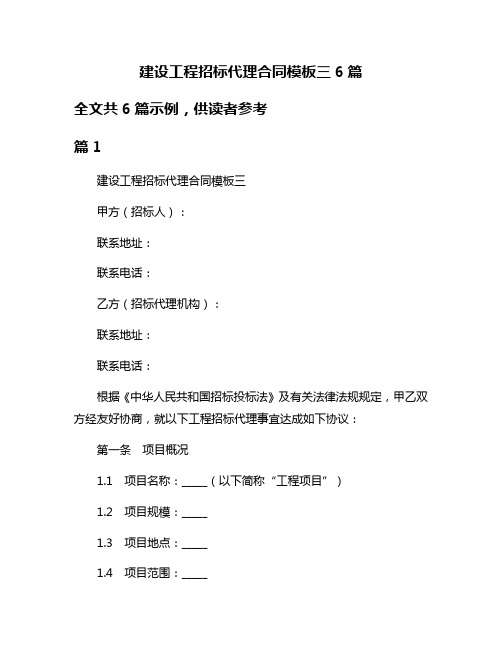 建设工程招标代理合同模板三 6 篇

全文共 6 篇示例，供读者参考

篇 1

建设工程招标代理合同模板三

甲方（招标人）：

联系地址：

联系电话：

乙方（招标代理机构）：

联系地址：

联系电话：

根据《中华人民共和国招标投标法》及有关法律法规规定，甲乙双方经友好协商，就以下工程招标代理事宜达成如下协议：

第一条　项目概况

1.1　项目名称：_____（以下简称“工程项目”）

1.2　项目规模：_____

1.3　项目地点：_____

1.4　项目范围：_____